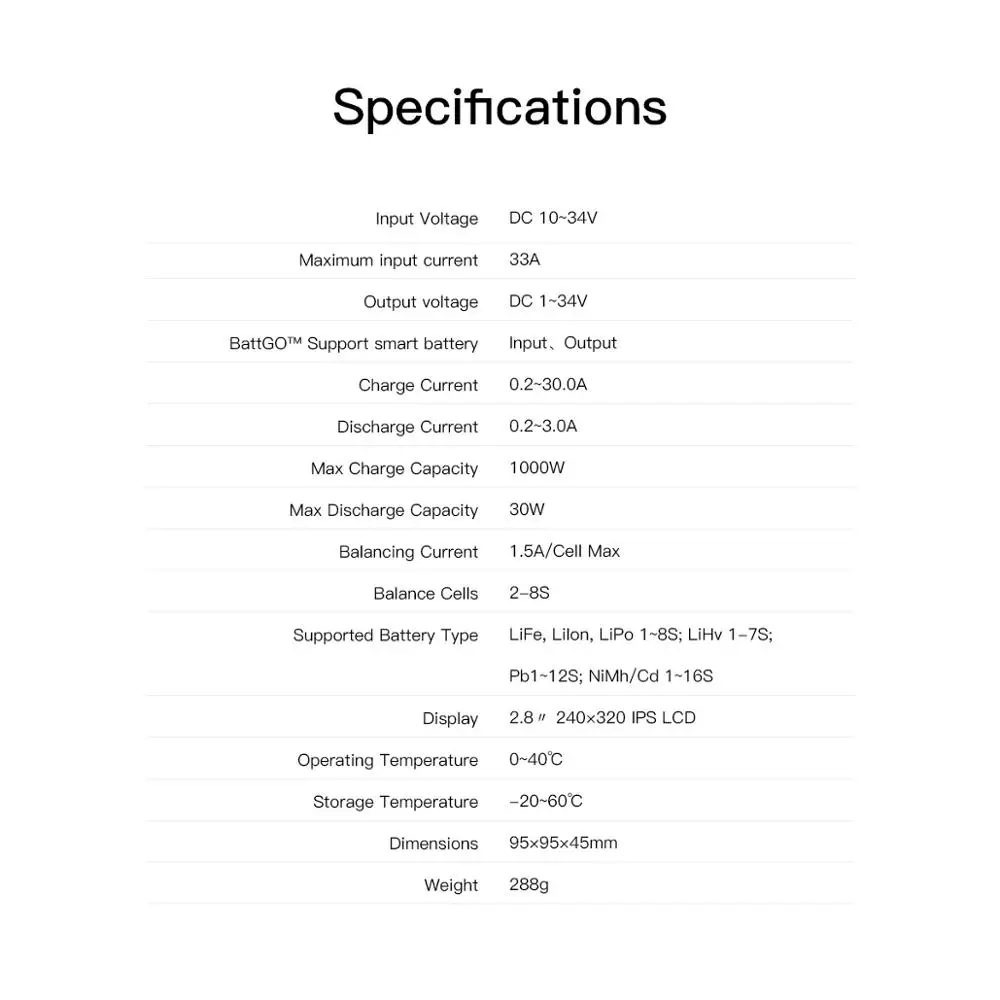 Specifications

Input Voltage DC 10~34V

Maximum input current 33A

Output voltage DC 1~34V

BattGO™ Support smart battery Input、Output

Charge Current 0.2~30.0A

Discharge Current 0.2~3.0A

Max Charge Capacity 1000W

Max Discharge Capacity 30W

Balancing Current 1.5A/Cell Max

Balance Cells 2–8S

Supported Battery Type LiFe, LiIon, LiPo 1~8S; LiHv 1–7S; Pb1~12S; NiMh/Cd 1~16S

Display 2.8〃 240×320 IPS LCD

Operating Temperature 0~40℃

Storage Temperature –20~60℃

Dimensions 95×95×45mm

Weight 288g